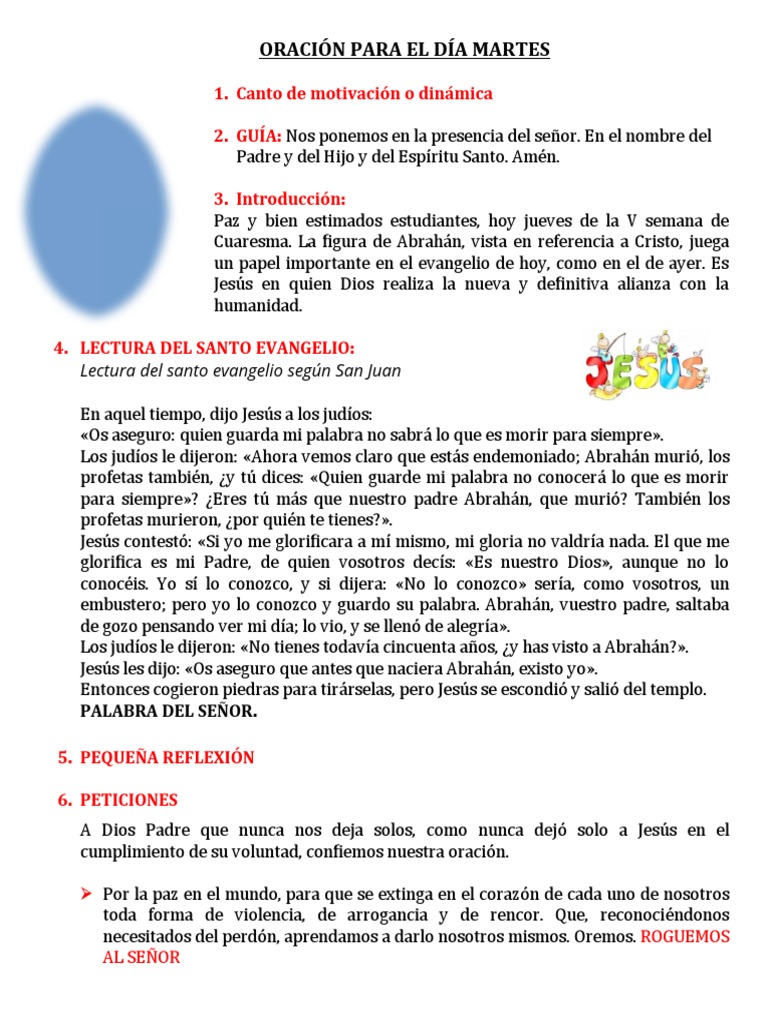 ORACIÓN PARA EL DÍA MARTES

1. Canto de motivación o dinámica

2. GUÍA: Nos ponemos en la presencia del señor. En el nombre del Padre y del Hijo y del Espíritu Santo. Amén.

3. Introducción:
Paz y bien estimados estudiantes, hoy jueves de la V semana de Cuaresma. La figura de Abrahán, vista en referencia a Cristo, juega un papel importante en el evangelio de hoy, como en el de ayer. Es Jesús en quien Dios realiza la nueva y definitiva alianza con la humanidad.

4. LECTURA DEL SANTO EVANGELIO:
Lectura del santo evangelio según San Juan

JESÚS

En aquel tiempo, dijo Jesús a los judíos:
«Os aseguro: quien guarda mi palabra no sabrá lo que es morir para siempre».
Los judíos le dijeron: «Ahora vemos claro que estás endemoniado; Abrahán murió, los profetas también, ¿y tú dices: «Quien guarde mi palabra no conocerá lo que es morir para siempre»? ¿Eres tú más que nuestro padre Abrahán, que murió? También los profetas murieron, ¿por quién te tienes?».
Jesús contestó: «Si yo me glorificara a mí mismo, mi gloria no valdría nada. El que me glorifica es mi Padre, de quien vosotros decís: «Es nuestro Dios», aunque no lo conocéis. Yo sí lo conozco, y si dijera: «No lo conozco» sería, como vosotros, un embustero; pero yo lo conozco y guardo su palabra. Abrahán, vuestro padre, saltaba de gozo pensando ver mi día; lo vio, y se llenó de alegría».
Los judíos le dijeron: «No tienes todavía cincuenta años, ¿y has visto a Abrahán?».
Jesús les dijo: «Os aseguro que antes que naciera Abrahán, existo yo».
Entonces cogieron piedras para tirárselas, pero Jesús se escondió y salió del templo.
PALABRA DEL SEÑOR.

5. PEQUEÑA REFLEXIÓN

6. PETICIONES
A Dios Padre que nunca nos deja solos, como nunca dejó solo a Jesús en el cumplimiento de su voluntad, confiemos nuestra oración.

➢ Por la paz en el mundo, para que se extinga en el corazón de cada uno de nosotros toda forma de violencia, de arrogancia y de rencor. Que, reconociéndonos necesitados del perdón, aprendamos a darlo nosotros mismos. Oremos. ROGUEMOS AL SEÑOR